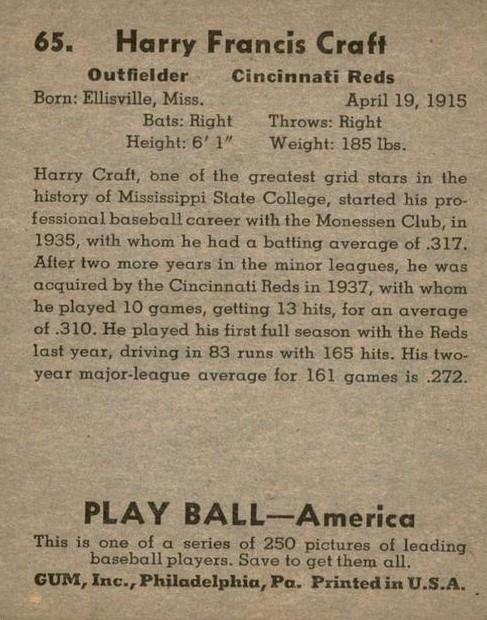 65. Harry Francis Craft

Outfielder Cincinnati Reds
Born: Ellisville, Miss. April 19, 1915
Bats: Right Throws: Right
Height: 6' 1" Weight: 185 lbs.

Harry Craft, one of the greatest grid stars in the history of Mississippi State College, started his professional baseball career with the Monessen Club, in 1935, with whom he had a batting average of .317. After two more years in the minor leagues, he was acquired by the Cincinnati Reds in 1937, with whom he played 10 games, getting 13 hits, for an average of .310. He played his first full season with the Reds last year, driving in 83 runs with 165 hits. His two-year major-league average for 161 games is .272.

PLAY BALL—America
This is one of a series of 250 pictures of leading baseball players. Save to get them all.
GUM, Inc., Philadelphia, Pa. Printed in U.S.A.